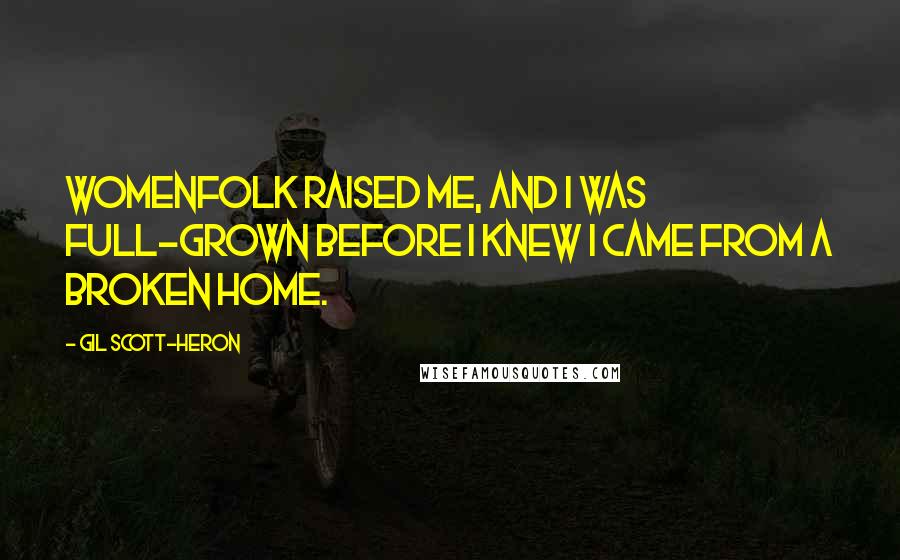 WOMENFOLK RAISED ME, AND I WAS FULL-GROWN BEFORE I KNEW I CAME FROM A BROKEN HOME.

- GIL SCOTT-HERON

WISEFAMOUSQUOTES.COM